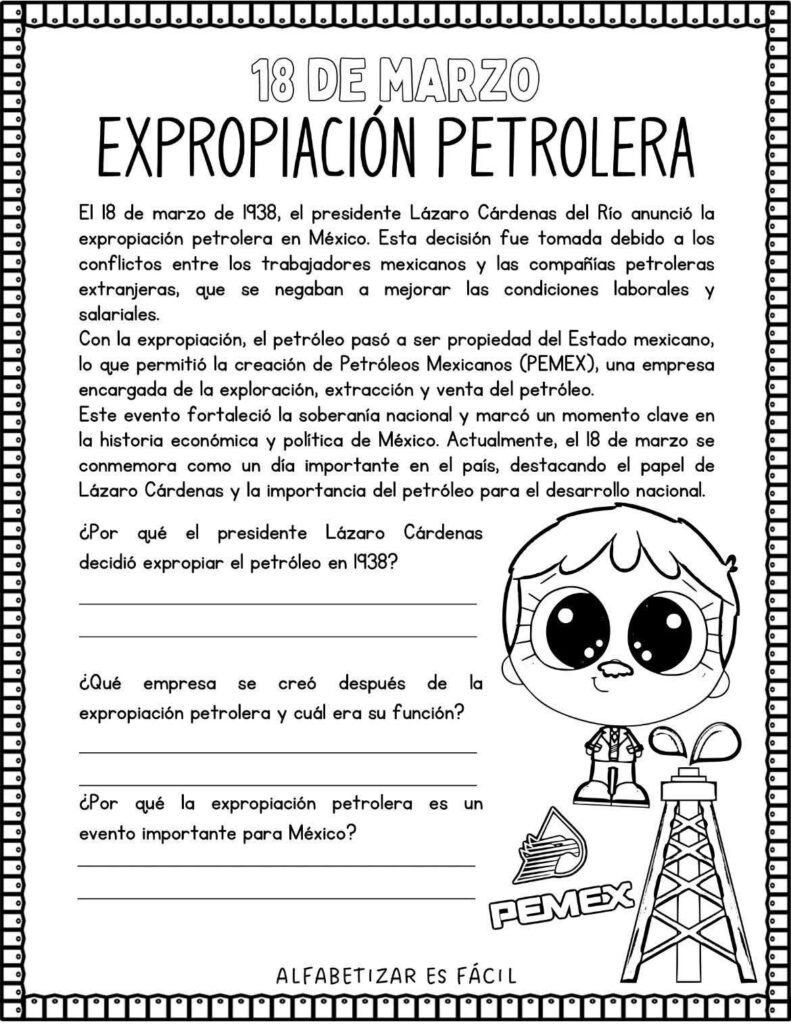 18 DE MARZO
EXPROPIACIÓN PETROLERA

El 18 de marzo de 1938, el presidente Lázaro Cárdenas del Río anunció la expropiación petrolera en México. Esta decisión fue tomada debido a los conflictos entre los trabajadores mexicanos y las compañías petroleras extranjeras, que se negaban a mejorar las condiciones laborales y salariales.

Con la expropiación, el petróleo pasó a ser propiedad del Estado mexicano, lo que permitió la creación de Petróleos Mexicanos (PEMEX), una empresa encargada de la exploración, extracción y venta del petróleo.

Este evento fortaleció la soberanía nacional y marcó un momento clave en la historia económica y política de México. Actualmente, el 18 de marzo se conmemora como un día importante en el país, destacando el papel de Lázaro Cárdenas y la importancia del petróleo para el desarrollo nacional.

¿Por qué el presidente Lázaro Cárdenas decidió expropiar el petróleo en 1938?

____
____

¿Qué empresa se creó después de la expropiación petrolera y cuál era su función?

____
____

¿Por qué la expropiación petrolera es un evento importante para México?

____
____

PEMEX

ALFABETIZAR ES FÁCIL